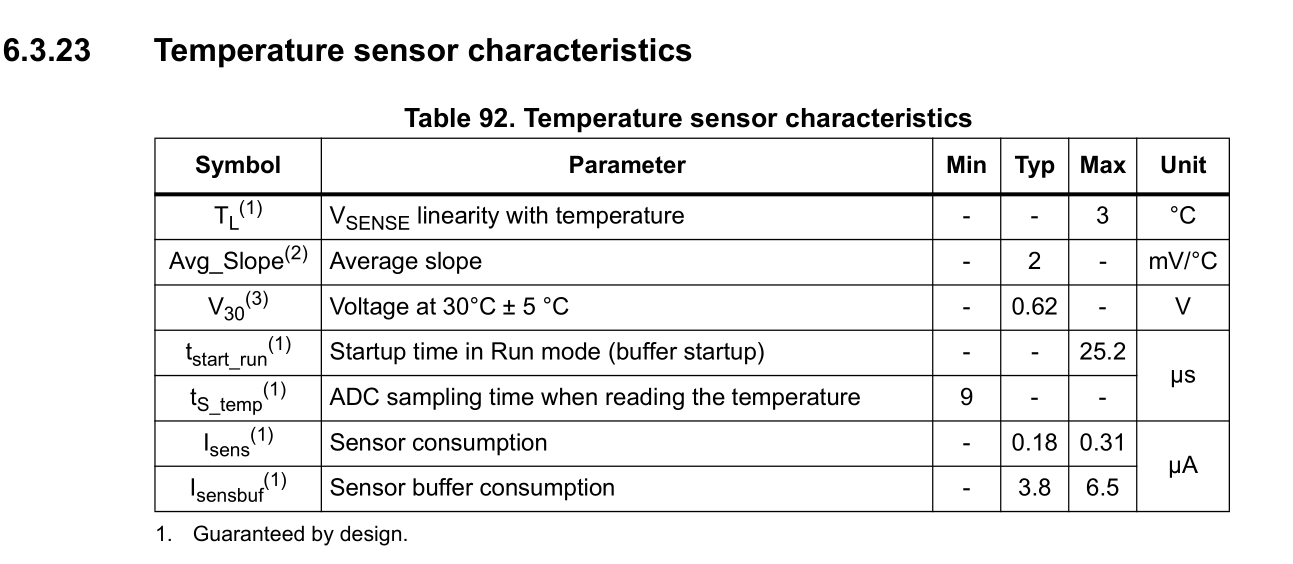 6.3.23 Temperature sensor characteristics

Table 92. Temperature sensor characteristics

| Symbol | Parameter | Min | Typ | Max | Unit |
|---|---|---|---|---|---|
| $T_L^{(1)}$ | $V_{SENSE}$ linearity with temperature | - | - | 3 | °C |
| Avg_Slope$^{(2)}$ | Average slope | - | 2 | - | mV/°C |
| $V_{30}^{(3)}$ | Voltage at 30°C ± 5 °C | - | 0.62 | - | V |
| $t_{start\_run}^{(1)}$ | Startup time in Run mode (buffer startup) | - | - | 25.2 | µs |
| $t_{S\_temp}^{(1)}$ | ADC sampling time when reading the temperature | 9 | - | - | µs |
| $I_{sens}^{(1)}$ | Sensor consumption | - | 0.18 | 0.31 | µA |
| $I_{sensbuf}^{(1)}$ | Sensor buffer consumption | - | 3.8 | 6.5 | µA |

1. Guaranteed by design.